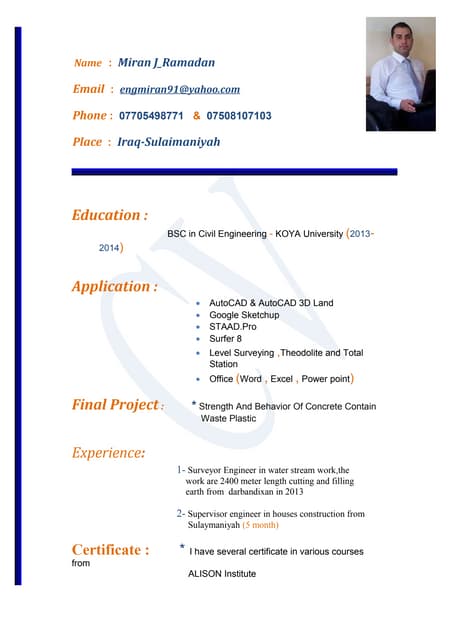 Name : Miran J_Ramadan

Email : engmiran91@yahoo.com

Phone : 07705498771 & 07508107103

Place : Iraq-Sulaimaniyah

Education :

BSC in Civil Engineering - KOYA University (2013-2014)

Application :

- AutoCAD & AutoCAD 3D Land
- Google Sketchup
- STAAD.Pro
- Surfer 8
- Level Surveying ,Theodolite and Total Station
- Office (Word , Excel , Power point)

Final Project : * Strength And Behavior Of Concrete Contain Waste Plastic

Experience:

1- Surveyor Engineer in water stream work,the work are 2400 meter length cutting and filling earth from darbandixan in 2013

2- Supervisor engineer in houses construction from Sulaymaniyah (5 month)

Certificate : * I have several certificate in various courses from ALISON Institute